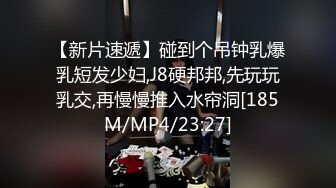 【新片速遞】碰到个吊钟乳爆乳短发少妇,J8硬邦邦,先玩玩乳交,再慢慢推入水帘洞[185M/MP4/23:27]